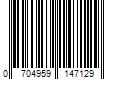 0 704959 147129